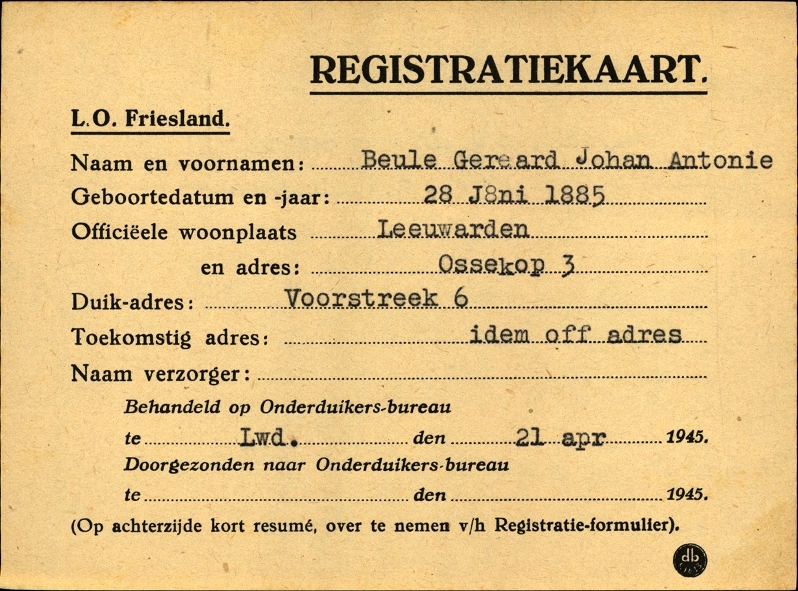 REGISTRATIEKAART.

L.O. Friesland.

Naam en voornamen: Beule Gereard Johan Antonie
Geboortedatum en -jaar: 28 J8ni 1885
Officiëele woonplaats Leeuwarden
en adres: Ossekop 3
Duik-adres: Voorstreek 6
Toekomstig adres: idem off adres
Naam verzorger:

Behandeld op Onderduikers-bureau
te Lwd. den 21 apr 1945.
Doorgezonden naar Onderduikers-bureau
te den 1945.

(Op achterzijde kort resumé, over te nemen v/h Registratie-formulier).

db